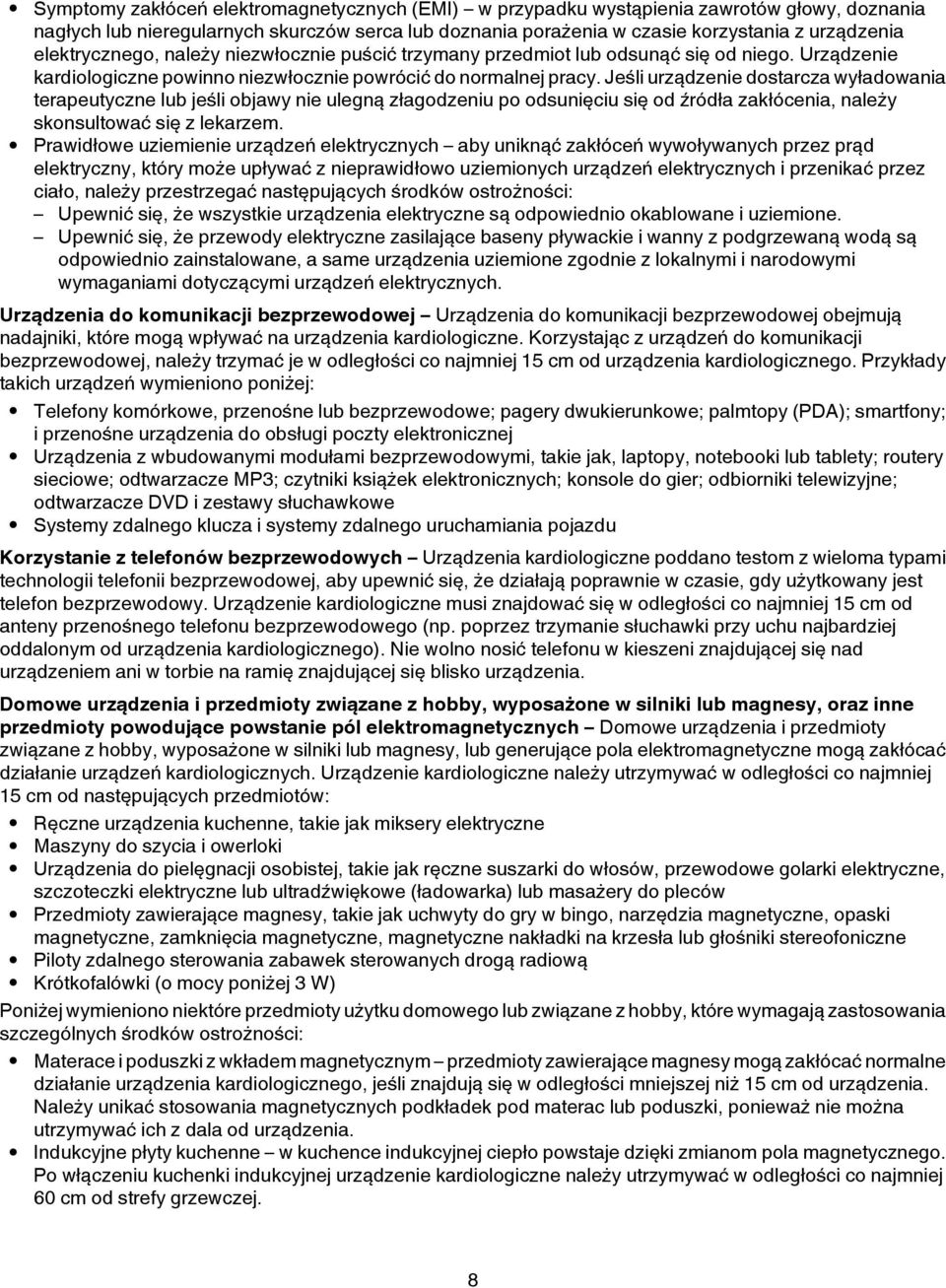 • Symptomy zakłóceń elektromagnetycznych (EMI) – w przypadku wystąpienia zawrotów głowy, doznania nagłych lub nieregularnych skurczów serca lub doznania porażenia w czasie korzystania z urządzenia elektrycznego, należy niezwłocznie puścić trzymany przedmiot lub odsunąć się od niego. Urządzenie kardiologiczne powinno niezwłocznie powrócić do normalnej pracy. Jeśli urządzenie dostarcza wyładowania terapeutyczne lub jeśli objawy nie ulegną złagodzeniu po odsunięciu się od źródła zakłócenia, należy skonsultować się z lekarzem.

• Prawidłowe uziemienie urządzeń elektrycznych – aby uniknąć zakłóceń wywoływanych przez prąd elektryczny, który może upływać z nieprawidłowo uziemionych urządzeń elektrycznych i przenikać przez ciało, należy przestrzegać następujących środków ostrożności:

– Upewnić się, że wszystkie urządzenia elektryczne są odpowiednio okablowane i uziemione.

– Upewnić się, że przewody elektryczne zasilające baseny pływackie i wanny z podgrzewaną wodą są odpowiednio zainstalowane, a same urządzenia uziemione zgodnie z lokalnymi i narodowymi wymaganiami dotyczącymi urządzeń elektrycznych.

Urządzenia do komunikacji bezprzewodowej – Urządzenia do komunikacji bezprzewodowej obejmują nadajniki, które mogą wpływać na urządzenia kardiologiczne. Korzystając z urządzeń do komunikacji bezprzewodowej, należy trzymać je w odległości co najmniej 15 cm od urządzenia kardiologicznego. Przykłady takich urządzeń wymieniono poniżej:

• Telefony komórkowe, przenośne lub bezprzewodowe; pagery dwukierunkowe; palmtopy (PDA); smartfony; i przenośne urządzenia do obsługi poczty elektronicznej

• Urządzenia z wbudowanymi modułami bezprzewodowymi, takie jak, laptopy, notebooki lub tablety; routery sieciowe; odtwarzacze MP3; czytniki książek elektronicznych; konsole do gier; odbiorniki telewizyjne; odtwarzacze DVD i zestawy słuchawkowe

• Systemy zdalnego klucza i systemy zdalnego uruchamiania pojazdu

Korzystanie z telefonów bezprzewodowych – Urządzenia kardiologiczne poddano testom z wieloma typami technologii telefonii bezprzewodowej, aby upewnić się, że działają poprawnie w czasie, gdy użytkowany jest telefon bezprzewodowy. Urządzenie kardiologiczne musi znajdować się w odległości co najmniej 15 cm od anteny przenośnego telefonu bezprzewodowego (np. poprzez trzymanie słuchawki przy uchu najbardziej oddalonym od urządzenia kardiologicznego). Nie wolno nosić telefonu w kieszeni znajdującej się nad urządzeniem ani w torbie na ramię znajdującej się blisko urządzenia.

Domowe urządzenia i przedmioty związane z hobby, wyposażone w silniki lub magnesy, oraz inne przedmioty powodujące powstanie pól elektromagnetycznych – Domowe urządzenia i przedmioty związane z hobby, wyposażone w silniki lub magnesy, lub generujące pola elektromagnetyczne mogą zakłócać działanie urządzeń kardiologicznych. Urządzenie kardiologiczne należy utrzymywać w odległości co najmniej 15 cm od następujących przedmiotów:

• Ręczne urządzenia kuchenne, takie jak miksery elektryczne

• Maszyny do szycia i owerloki

• Urządzenia do pielęgnacji osobistej, takie jak ręczne suszarki do włosów, przewodowe golarki elektryczne, szczoteczki elektryczne lub ultradźwiękowe (ładowarka) lub masażery do pleców

• Przedmioty zawierające magnesy, takie jak uchwyty do gry w bingo, narzędzia magnetyczne, opaski magnetyczne, zamknięcia magnetyczne, magnetyczne nakładki na krzesła lub głośniki stereofoniczne

• Piloty zdalnego sterowania zabawek sterowanych drogą radiową

• Krótkofalówki (o mocy poniżej 3 W)

Poniżej wymieniono niektóre przedmioty użytku domowego lub związane z hobby, które wymagają zastosowania szczególnych środków ostrożności:

• Materace i poduszki z wkładem magnetycznym – przedmioty zawierające magnesy mogą zakłócać normalne działanie urządzenia kardiologicznego, jeśli znajdują się w odległości mniejszej niż 15 cm od urządzenia. Należy unikać stosowania magnetycznych podkładek pod materac lub poduszki, ponieważ nie można utrzymywać ich z dala od urządzenia.

• Indukcyjne płyty kuchenne – w kuchence indukcyjnej ciepło powstaje dzięki zmianom pola magnetycznego. Po włączeniu kuchenki indukcyjnej urządzenie kardiologiczne należy utrzymywać w odległości co najmniej 60 cm od strefy grzewczej.

8